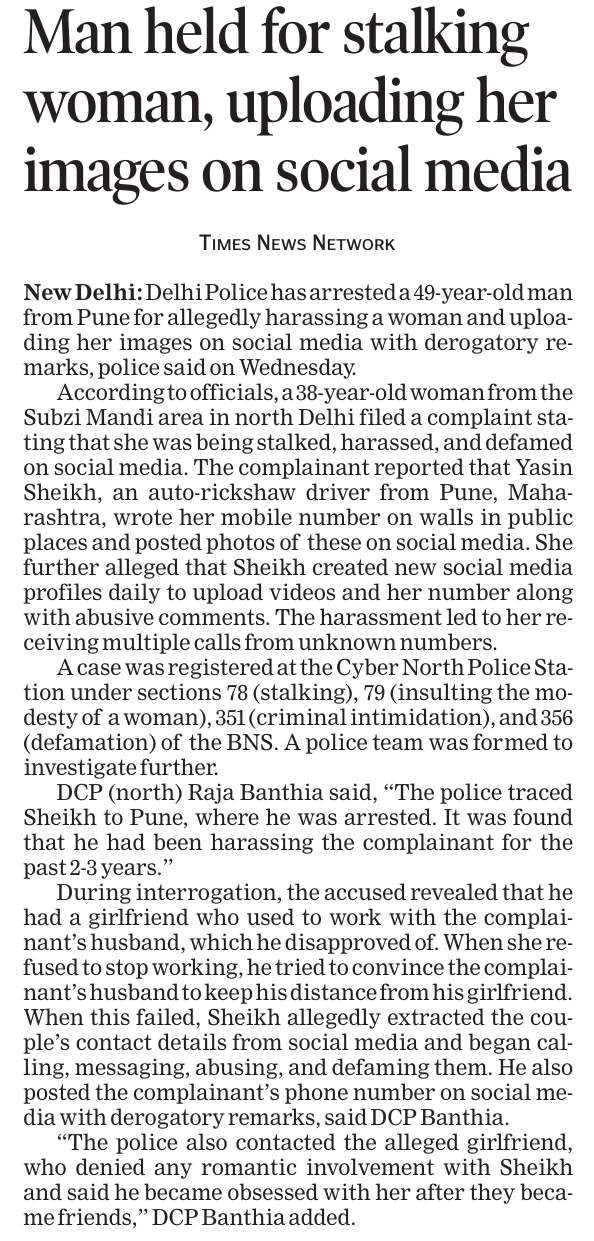 Man held for stalking woman, uploading her images on social media

TIMES NEWS NETWORK

New Delhi: Delhi Police has arrested a 49-year-old man from Pune for allegedly harassing a woman and uploading her images on social media with derogatory remarks, police said on Wednesday.

According to officials, a 38-year-old woman from the Subzi Mandi area in north Delhi filed a complaint stating that she was being stalked, harassed, and defamed on social media. The complainant reported that Yasin Sheikh, an auto-rickshaw driver from Pune, Maharashtra, wrote her mobile number on walls in public places and posted photos of these on social media. She further alleged that Sheikh created new social media profiles daily to upload videos and her number along with abusive comments. The harassment led to her receiving multiple calls from unknown numbers.

A case was registered at the Cyber North Police Station under sections 78 (stalking), 79 (insulting the modesty of a woman), 351 (criminal intimidation), and 356 (defamation) of the BNS. A police team was formed to investigate further.

DCP (north) Raja Banthia said, "The police traced Sheikh to Pune, where he was arrested. It was found that he had been harassing the complainant for the past 2-3 years."

During interrogation, the accused revealed that he had a girlfriend who used to work with the complainant's husband, which he disapproved of. When she refused to stop working, he tried to convince the complainant's husband to keep his distance from his girlfriend. When this failed, Sheikh allegedly extracted the couple's contact details from social media and began calling, messaging, abusing, and defaming them. He also posted the complainant's phone number on social media with derogatory remarks, said DCP Banthia.

"The police also contacted the alleged girlfriend, who denied any romantic involvement with Sheikh and said he became obsessed with her after they became friends," DCP Banthia added.